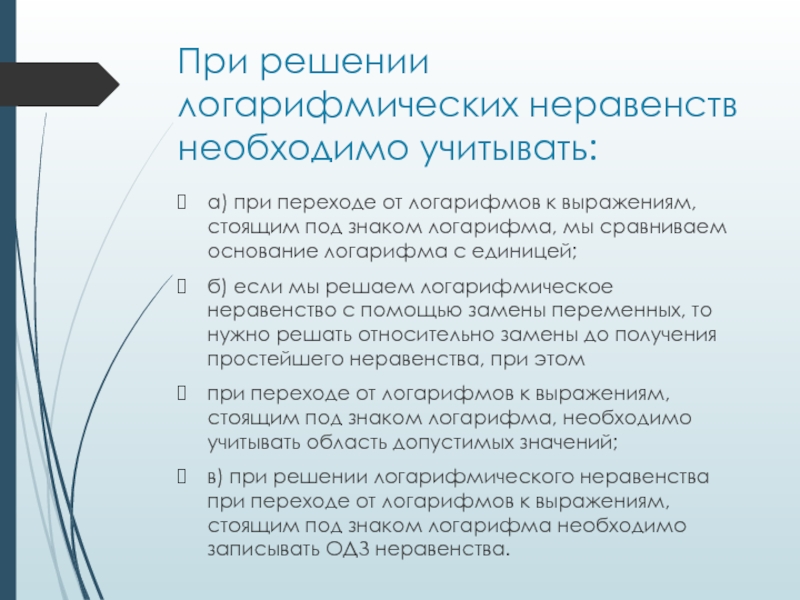 При решении логарифмических неравенств необходимо учитывать:

а) при переходе от логарифмов к выражениям, стоящим под знаком логарифма, мы сравниваем основание логарифма с единицей;

б) если мы решаем логарифмическое неравенство с помощью замены переменных, то нужно решать относительно замены до получения простейшего неравенства, при этом

при переходе от логарифмов к выражениям, стоящим под знаком логарифма, необходимо учитывать область допустимых значений;

в) при решении логарифмического неравенства при переходе от логарифмов к выражениям, стоящим под знаком логарифма необходимо записывать ОДЗ неравенства.